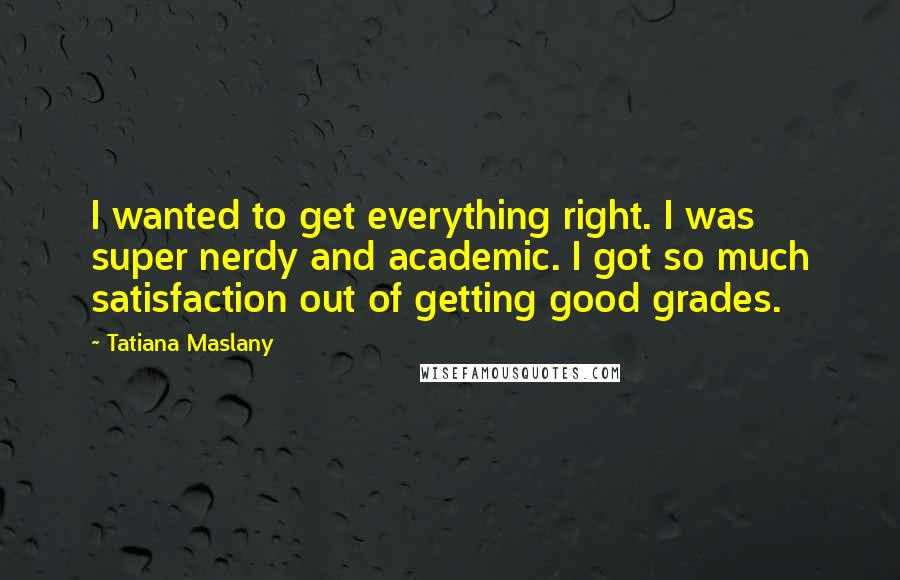 I wanted to get everything right. I was super nerdy and academic. I got so much satisfaction out of getting good grades.

- Tatiana Maslany

WISEFAMOUSQUOTES.COM